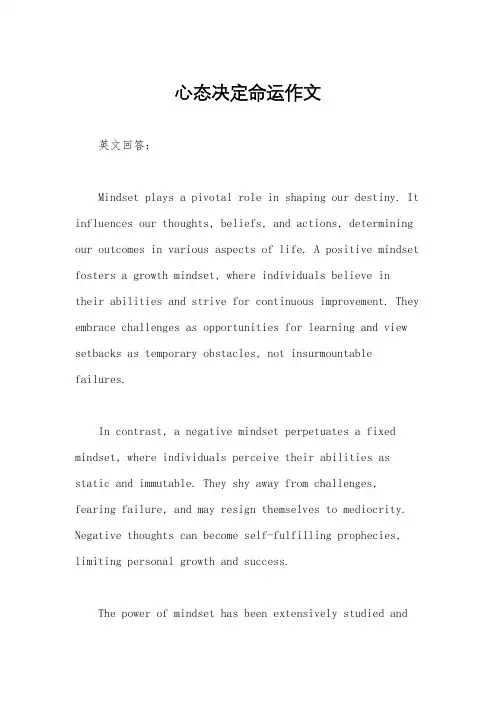 心态决定命运作文

英文回答：

Mindset plays a pivotal role in shaping our destiny. It influences our thoughts, beliefs, and actions, determining our outcomes in various aspects of life. A positive mindset fosters a growth mindset, where individuals believe in their abilities and strive for continuous improvement. They embrace challenges as opportunities for learning and view setbacks as temporary obstacles, not insurmountable failures.

In contrast, a negative mindset perpetuates a fixed mindset, where individuals perceive their abilities as static and immutable. They shy away from challenges, fearing failure, and may resign themselves to mediocrity. Negative thoughts can become self-fulfilling prophecies, limiting personal growth and success.

The power of mindset has been extensively studied and